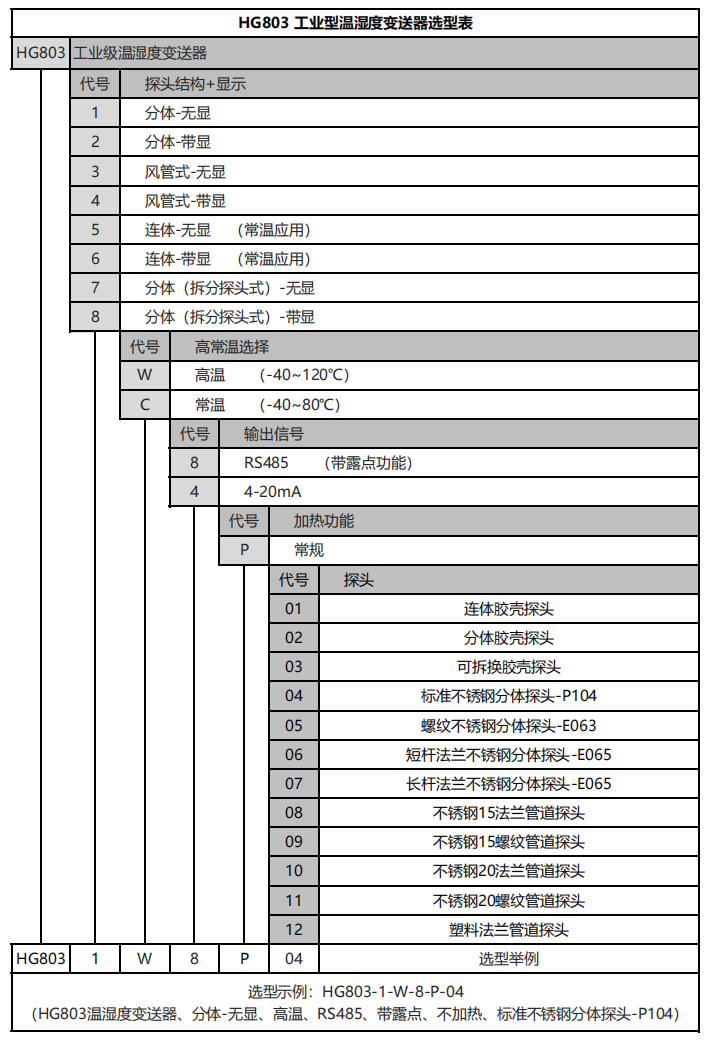 HG803 工业型温湿度变送器选型表

HG803 工业级温湿度变送器

| 代号 | 探头结构+显示 |
|---|---|
| 1 | 分体-无显 |
| 2 | 分体-带显 |
| 3 | 风管式-无显 |
| 4 | 风管式-带显 |
| 5 | 连体-无显 （常温应用） |
| 6 | 连体-带显 （常温应用） |
| 7 | 分体（拆分探头式）-无显 |
| 8 | 分体（拆分探头式）-带显 |

| 代号 | 高常温选择 |
|---|---|
| W | 高温 （-40~120℃） |
| C | 常温 （-40~80℃） |

| 代号 | 输出信号 |
|---|---|
| 8 | RS485 （带露点功能） |
| 4 | 4-20mA |

| 代号 | 加热功能 |
|---|---|
| P | 常规 |

| 代号 | 探头 |
|---|---|
| 01 | 连体胶壳探头 |
| 02 | 分体胶壳探头 |
| 03 | 可拆换胶壳探头 |
| 04 | 标准不锈钢分体探头-P104 |
| 05 | 螺纹不锈钢分体探头-E063 |
| 06 | 短杆法兰不锈钢分体探头-E065 |
| 07 | 长杆法兰不锈钢分体探头-E065 |
| 08 | 不锈钢15法兰管道探头 |
| 09 | 不锈钢15螺纹管道探头 |
| 10 | 不锈钢20法兰管道探头 |
| 11 | 不锈钢20螺纹管道探头 |
| 12 | 塑料法兰管道探头 |

| HG803 | 1 | W | 8 | P | 04 | 选型举例 |
|---|---|---|---|---|---|---|

选型示例：HG803-1-W-8-P-04
（HG803温湿度变送器、分体-无显、高温、RS485、带露点、不加热、标准不锈钢分体探头-P104）